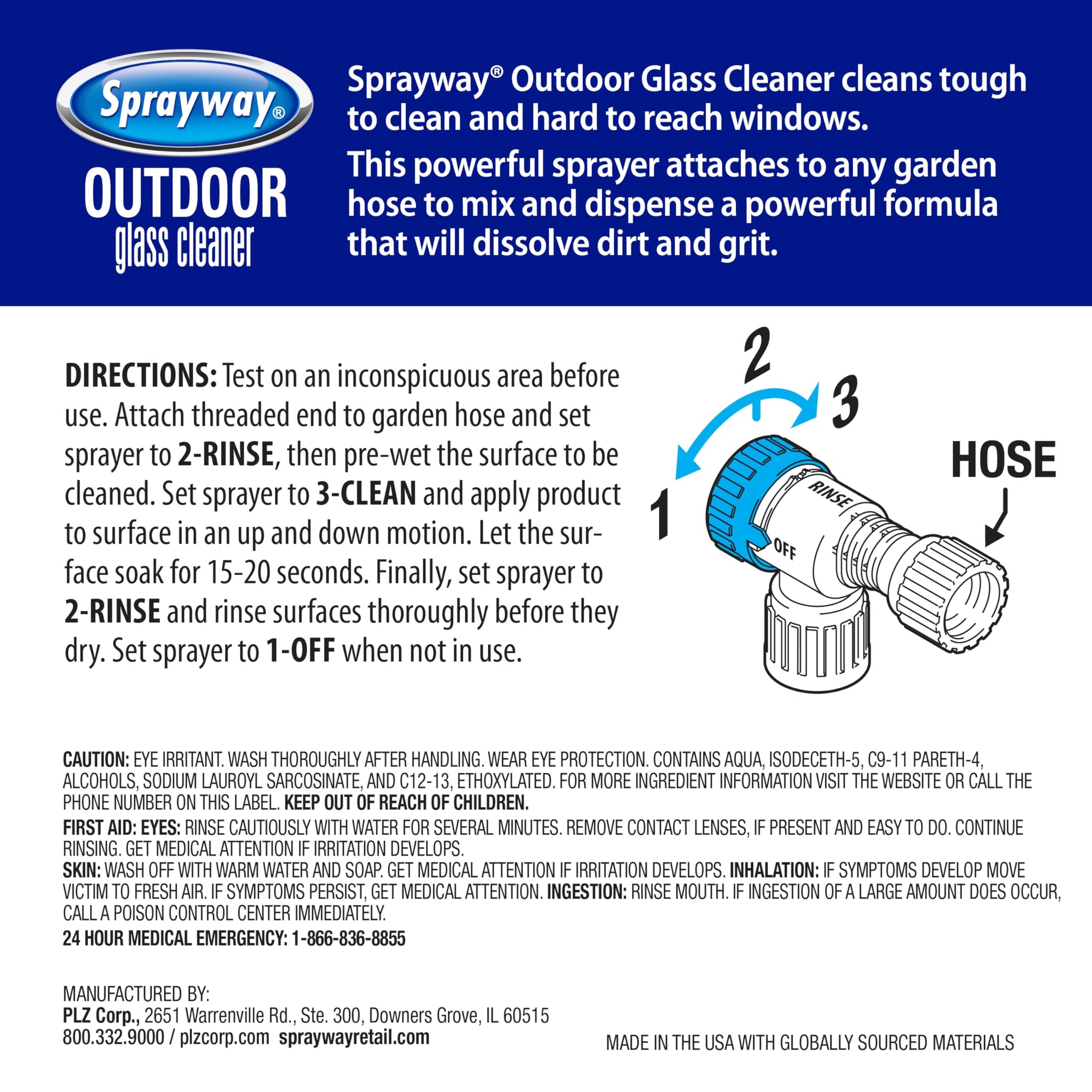 Sprayway®

OUTDOOR
glass cleaner

Sprayway® Outdoor Glass Cleaner cleans tough to clean and hard to reach windows.

This powerful sprayer attaches to any garden hose to mix and dispense a powerful formula that will dissolve dirt and grit.

DIRECTIONS: Test on an inconspicuous area before use. Attach threaded end to garden hose and set sprayer to 2-RINSE, then pre-wet the surface to be cleaned. Set sprayer to 3-CLEAN and apply product to surface in an up and down motion. Let the surface soak for 15-20 seconds. Finally, set sprayer to 2-RINSE and rinse surfaces thoroughly before they dry. Set sprayer to 1-OFF when not in use.

2
3
1
HOSE
RINSE
OFF

CAUTION: EYE IRRITANT. WASH THOROUGHLY AFTER HANDLING. WEAR EYE PROTECTION. CONTAINS AQUA, ISODECETH-5, C9-11 PARETH-4, ALCOHOLS, SODIUM LAUROYL SARCOSINATE, AND C12-13, ETHOXYLATED. FOR MORE INGREDIENT INFORMATION VISIT THE WEBSITE OR CALL THE PHONE NUMBER ON THIS LABEL. KEEP OUT OF REACH OF CHILDREN.

FIRST AID: EYES: RINSE CAUTIOUSLY WITH WATER FOR SEVERAL MINUTES. REMOVE CONTACT LENSES, IF PRESENT AND EASY TO DO. CONTINUE RINSING. GET MEDICAL ATTENTION IF IRRITATION DEVELOPS.
SKIN: WASH OFF WITH WARM WATER AND SOAP. GET MEDICAL ATTENTION IF IRRITATION DEVELOPS. INHALATION: IF SYMPTOMS DEVELOP MOVE VICTIM TO FRESH AIR. IF SYMPTOMS PERSIST, GET MEDICAL ATTENTION. INGESTION: RINSE MOUTH. IF INGESTION OF A LARGE AMOUNT DOES OCCUR, CALL A POISON CONTROL CENTER IMMEDIATELY.

24 HOUR MEDICAL EMERGENCY: 1-866-836-8855

MANUFACTURED BY:
PLZ Corp., 2651 Warrenville Rd., Ste. 300, Downers Grove, IL 60515
800.332.9000 / plzcorp.com spraywayretail.com

MADE IN THE USA WITH GLOBALLY SOURCED MATERIALS